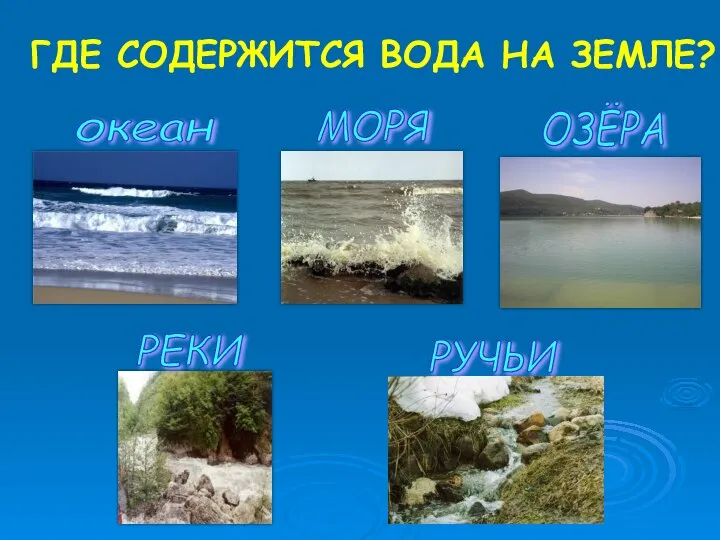 ГДЕ СОДЕРЖИТСЯ ВОДА НА ЗЕМЛЕ?

океан

МОРЯ

ОЗЁРА

РЕКИ

РУЧЬИ